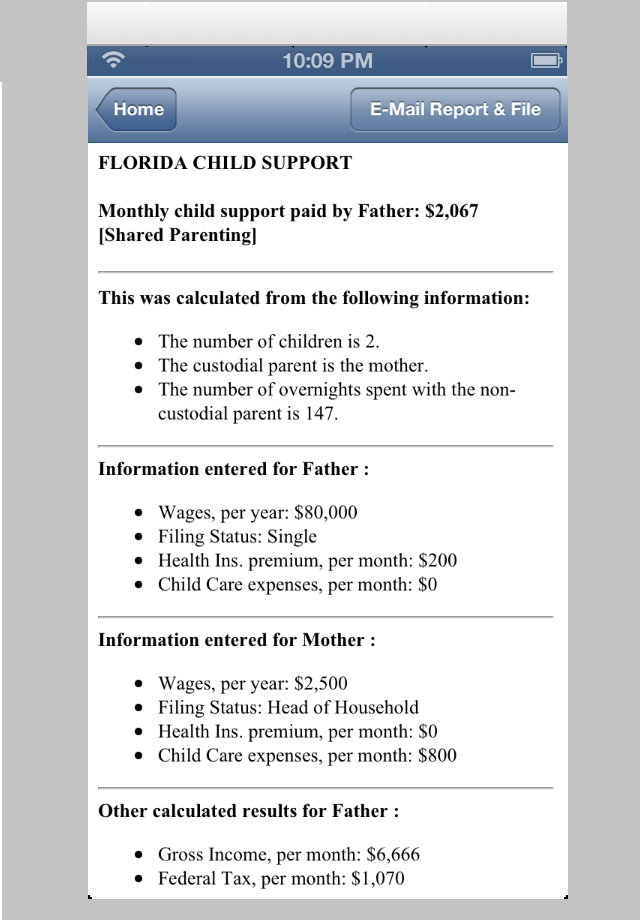 10:09 PM

Home

E-Mail Report & File

FLORIDA CHILD SUPPORT

Monthly child support paid by Father: $2,067
[Shared Parenting]

This was calculated from the following information:

- The number of children is 2.
- The custodial parent is the mother.
- The number of overnights spent with the non-custodial parent is 147.

Information entered for Father :

- Wages, per year: $80,000
- Filing Status: Single
- Health Ins. premium, per month: $200
- Child Care expenses, per month: $0

Information entered for Mother :

- Wages, per year: $2,500
- Filing Status: Head of Household
- Health Ins. premium, per month: $0
- Child Care expenses, per month: $800

Other calculated results for Father :

- Gross Income, per month: $6,666
- Federal Tax, per month: $1,070